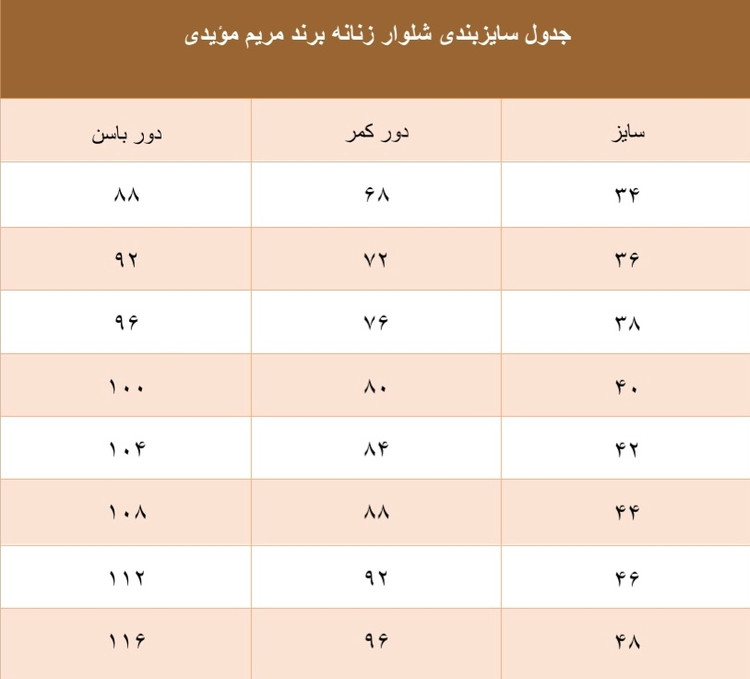 جدول سایزبندی شلوار زنانه برند مریم مؤیدی

| سایز | دور کمر | دور باسن |
|---|---|---|
| ۳۴ | ۶۸ | ۸۸ |
| ۳۶ | ۷۲ | ۹۲ |
| ۳۸ | ۷۶ | ۹۶ |
| ۴۰ | ۸۰ | ۱۰۰ |
| ۴۲ | ۸۴ | ۱۰۴ |
| ۴۴ | ۸۸ | ۱۰۸ |
| ۴۶ | ۹۲ | ۱۱۲ |
| ۴۸ | ۹۶ | ۱۱۶ |